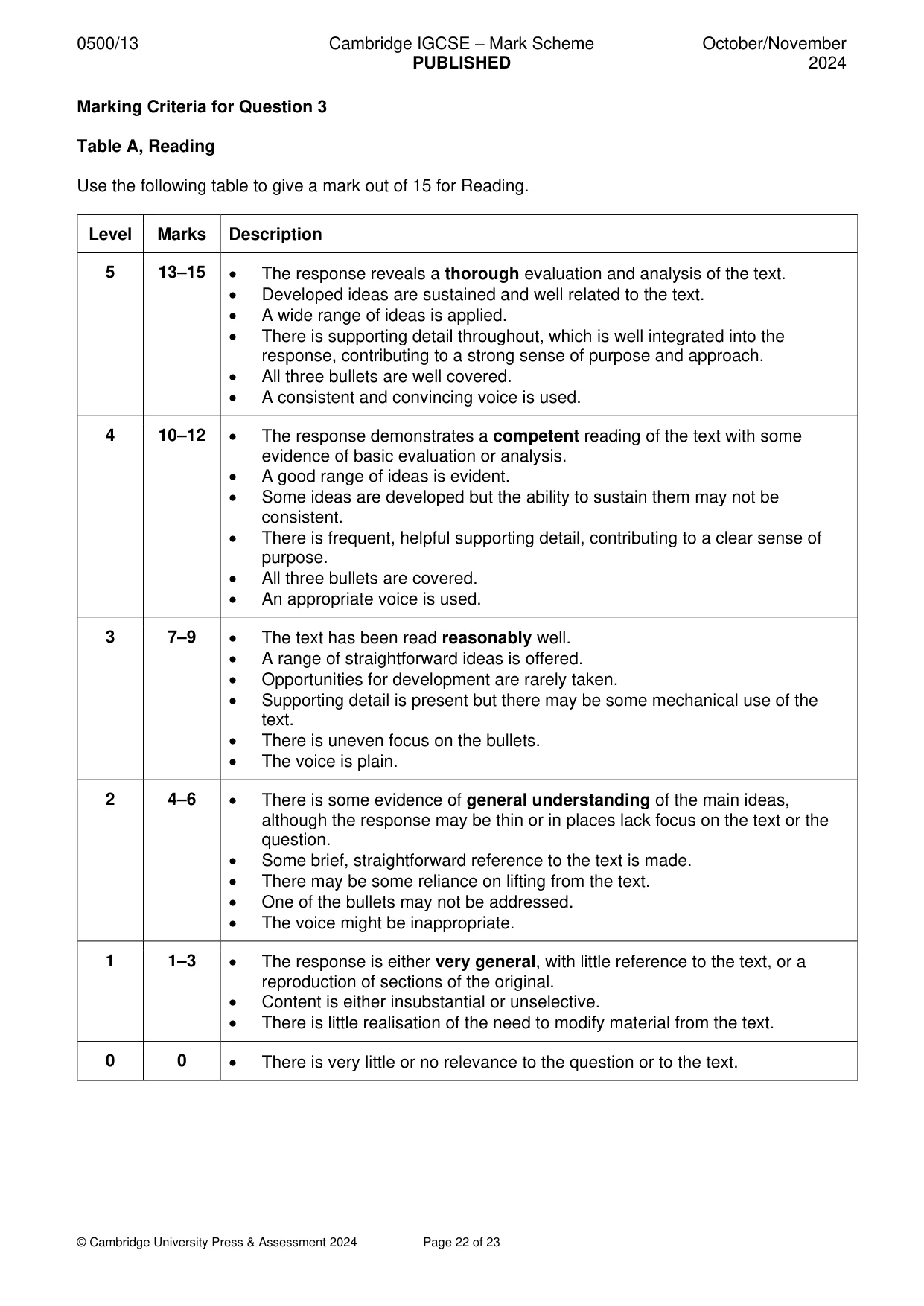 0500/13 Cambridge IGCSE – Mark Scheme PUBLISHED October/November 2024

Marking Criteria for Question 3

Table A, Reading

Use the following table to give a mark out of 15 for Reading.

| Level | Marks | Description |
|---|---|---|
| 5 | 13–15 | • The response reveals a thorough evaluation and analysis of the text. • Developed ideas are sustained and well related to the text. • A wide range of ideas is applied. • There is supporting detail throughout, which is well integrated into the response, contributing to a strong sense of purpose and approach. • All three bullets are well covered. • A consistent and convincing voice is used. |
| 4 | 10–12 | • The response demonstrates a competent reading of the text with some evidence of basic evaluation or analysis. • A good range of ideas is evident. • Some ideas are developed but the ability to sustain them may not be consistent. • There is frequent, helpful supporting detail, contributing to a clear sense of purpose. • All three bullets are covered. • An appropriate voice is used. |
| 3 | 7–9 | • The text has been read reasonably well. • A range of straightforward ideas is offered. • Opportunities for development are rarely taken. • Supporting detail is present but there may be some mechanical use of the text. • There is uneven focus on the bullets. • The voice is plain. |
| 2 | 4–6 | • There is some evidence of general understanding of the main ideas, although the response may be thin or in places lack focus on the text or the question. • Some brief, straightforward reference to the text is made. • There may be some reliance on lifting from the text. • One of the bullets may not be addressed. • The voice might be inappropriate. |
| 1 | 1–3 | • The response is either very general, with little reference to the text, or a reproduction of sections of the original. • Content is either insubstantial or unselective. • There is little realisation of the need to modify material from the text. |
| 0 | 0 | • There is very little or no relevance to the question or to the text. |

© Cambridge University Press & Assessment 2024 Page 22 of 23